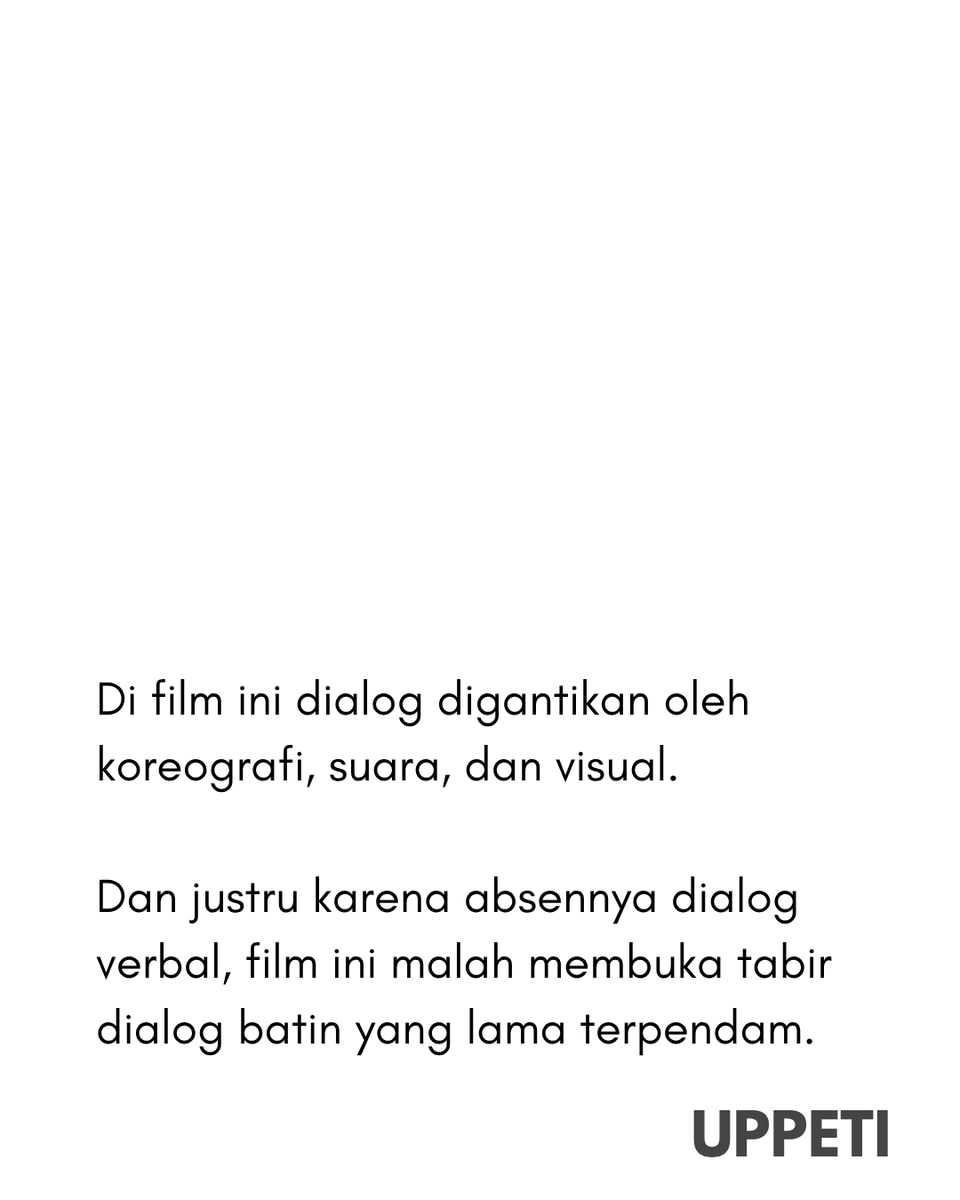 Di film ini dialog digantikan oleh koreografi, suara, dan visual.

Dan justru karena absennya dialog verbal, film ini malah membuka tabir dialog batin yang lama terpendam.

UPPETI